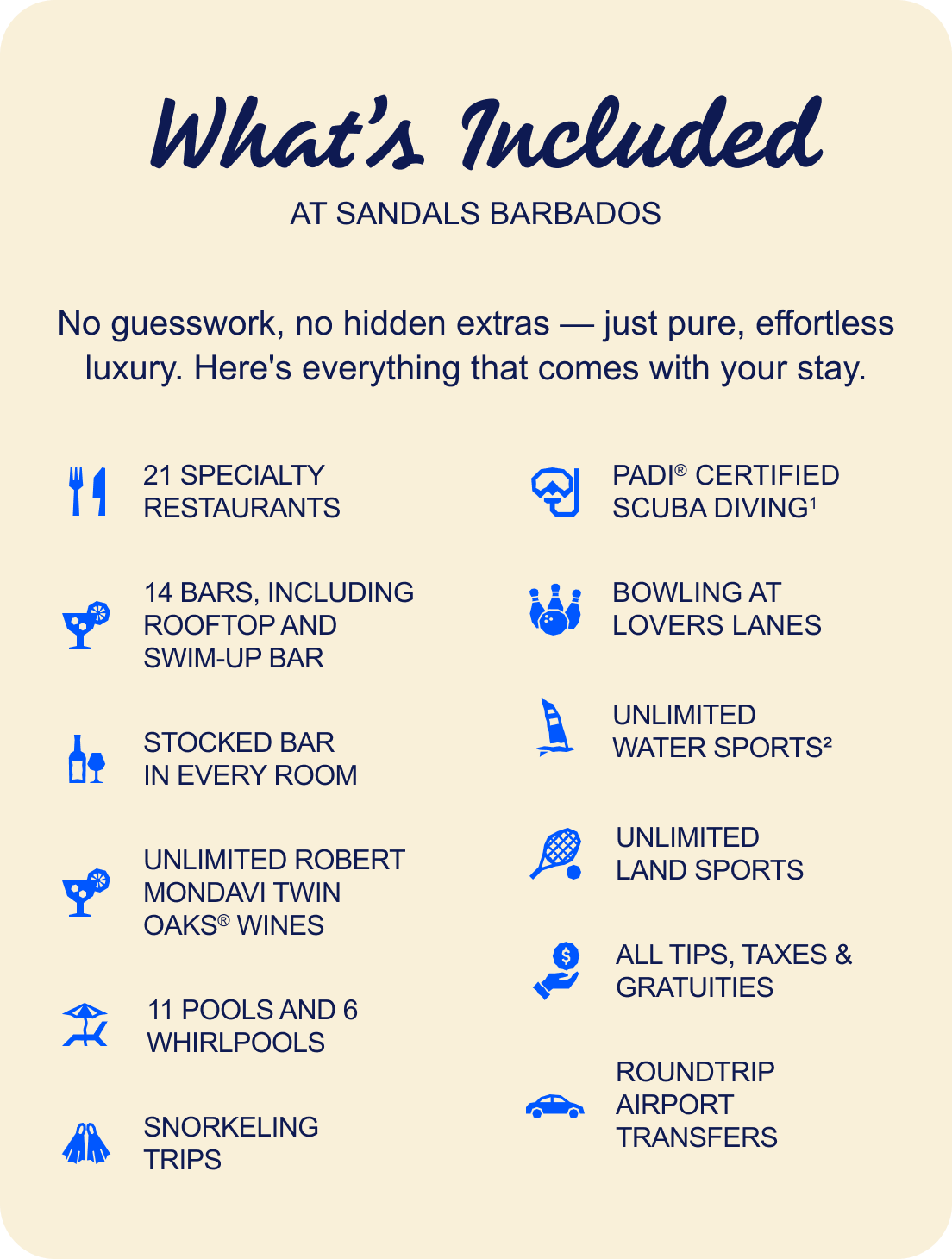 What's Included

AT SANDALS BARBADOS

No guesswork, no hidden extras — just pure, effortless luxury. Here's everything that comes with your stay.

21 SPECIALTY RESTAURANTS

14 BARS, INCLUDING ROOFTOP AND SWIM-UP BAR

STOCKED BAR IN EVERY ROOM

UNLIMITED ROBERT MONDAVI TWIN OAKS® WINES

11 POOLS AND 6 WHIRLPOOLS

SNORKELING TRIPS

PADI® CERTIFIED SCUBA DIVING$^{1}$

BOWLING AT LOVERS LANES

UNLIMITED WATER SPORTS$^{2}$

UNLIMITED LAND SPORTS

ALL TIPS, TAXES & GRATUITIES

ROUNDTRIP AIRPORT TRANSFERS